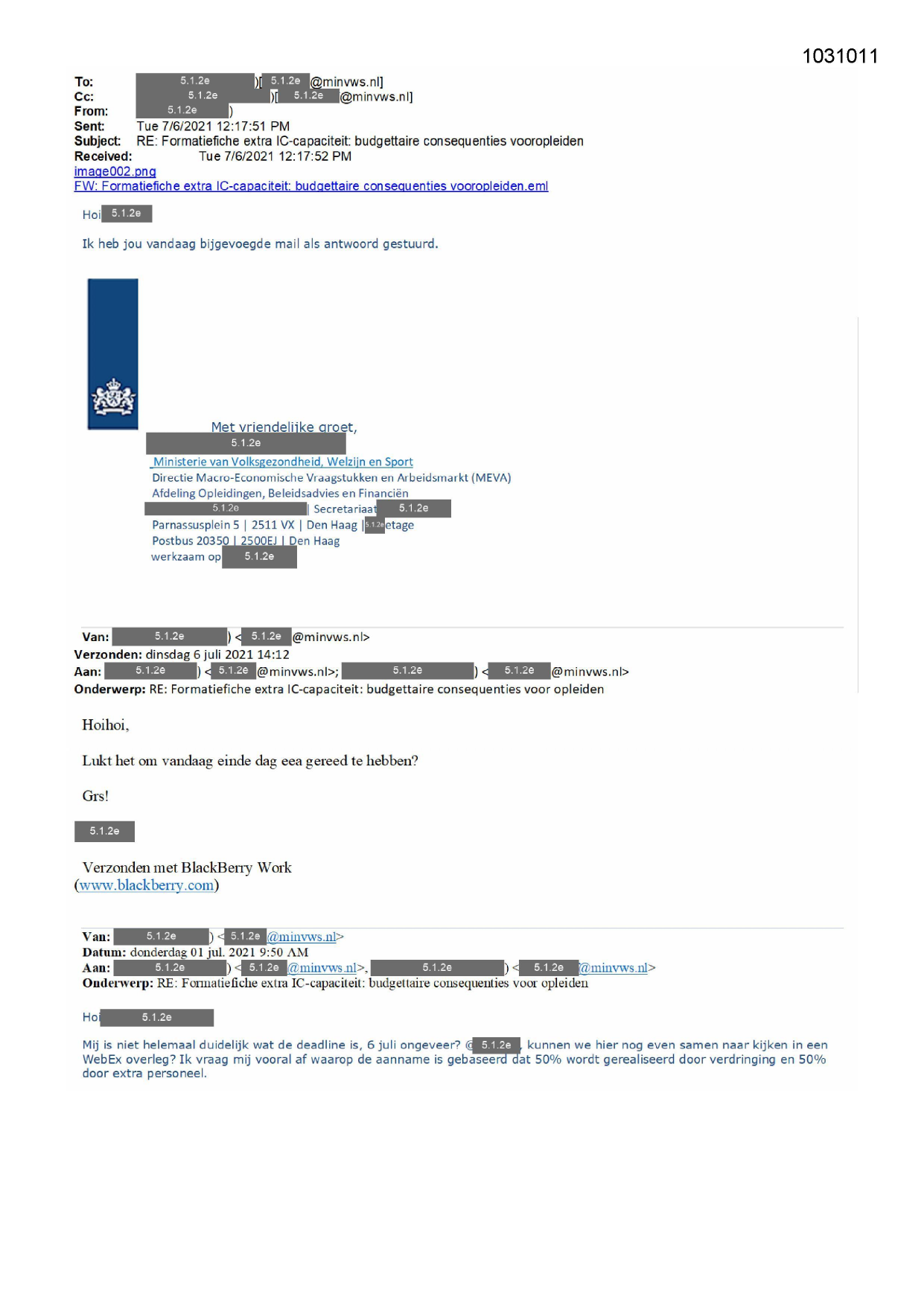 1031011

To: 5.1.2e )[ 5.1.2e @minvws.nl]
Cc: 5.1.2e )[ 5.1.2e @minvws.nl]
From: 5.1.2e )
Sent: Tue 7/6/2021 12:17:51 PM
Subject: RE: Formatiefiche extra IC-capaciteit: budgettaire consequenties vooropleiden
Received: Tue 7/6/2021 12:17:52 PM
image002.png
FW: Formatiefiche extra IC-capaciteit: budgettaire consequenties vooropleiden.eml

Hoi 5.1.2e

Ik heb jou vandaag bijgevoegde mail als antwoord gestuurd.

Met vriendelijke groet,
5.1.2e
Ministerie van Volksgezondheid, Welzijn en Sport
Directie Macro-Economische Vraagstukken en Arbeidsmarkt (MEVA)
Afdeling Opleidingen, Beleidsadvies en Financiën
5.1.2e | Secretariaat 5.1.2e
Parnassusplein 5 | 2511 VX | Den Haag | 5.1.2e etage
Postbus 20350 | 2500EJ | Den Haag
werkzaam op 5.1.2e

Van: 5.1.2e ) < 5.1.2e @minvws.nl>
Verzonden: dinsdag 6 juli 2021 14:12
Aan: 5.1.2e ) < 5.1.2e @minvws.nl>; 5.1.2e ) < 5.1.2e @minvws.nl>
Onderwerp: RE: Formatiefiche extra IC-capaciteit: budgettaire consequenties voor opleiden

Hoihoi,

Lukt het om vandaag einde dag eea gereed te hebben?

Grs!

5.1.2e

Verzonden met BlackBerry Work
(www.blackberry.com)

Van: 5.1.2e ) < 5.1.2e @minvws.nl>
Datum: donderdag 01 jul. 2021 9:50 AM
Aan: 5.1.2e ) < 5.1.2e @minvws.nl>, 5.1.2e ) < 5.1.2e @minvws.nl>
Onderwerp: RE: Formatiefiche extra IC-capaciteit: budgettaire consequenties voor opleiden

Hoi 5.1.2e

Mij is niet helemaal duidelijk wat de deadline is, 6 juli ongeveer? @ 5.1.2e , kunnen we hier nog even samen naar kijken in een WebEx overleg? Ik vraag mij vooral af waarop de aanname is gebaseerd dat 50% wordt gerealiseerd door verdringing en 50% door extra personeel.